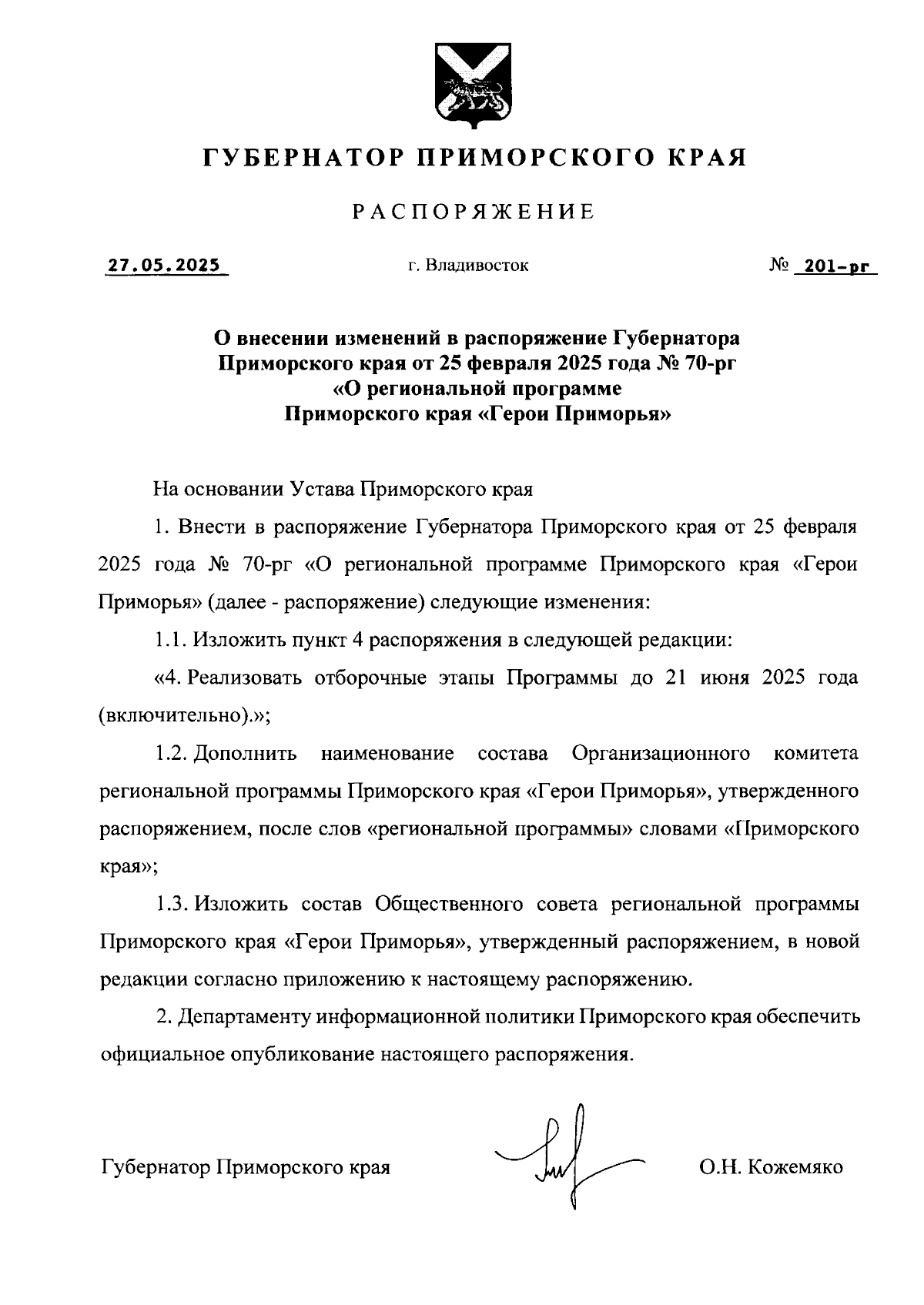 ГУБЕРНАТОР ПРИМОРСКОГО КРАЯ

РАСПОРЯЖЕНИЕ

27.05.2025 г. Владивосток № 201-рг

О внесении изменений в распоряжение Губернатора Приморского края от 25 февраля 2025 года № 70-рг «О региональной программе Приморского края «Герои Приморья»

На основании Устава Приморского края

1. Внести в распоряжение Губернатора Приморского края от 25 февраля 2025 года № 70-рг «О региональной программе Приморского края «Герои Приморья» (далее - распоряжение) следующие изменения:

1.1. Изложить пункт 4 распоряжения в следующей редакции:

«4. Реализовать отборочные этапы Программы до 21 июня 2025 года (включительно).»;

1.2. Дополнить наименование состава Организационного комитета региональной программы Приморского края «Герои Приморья», утвержденного распоряжением, после слов «региональной программы» словами «Приморского края»;

1.3. Изложить состав Общественного совета региональной программы Приморского края «Герои Приморья», утвержденный распоряжением, в новой редакции согласно приложению к настоящему распоряжению.

2. Департаменту информационной политики Приморского края обеспечить официальное опубликование настоящего распоряжения.

Губернатор Приморского края О.Н. Кожемяко